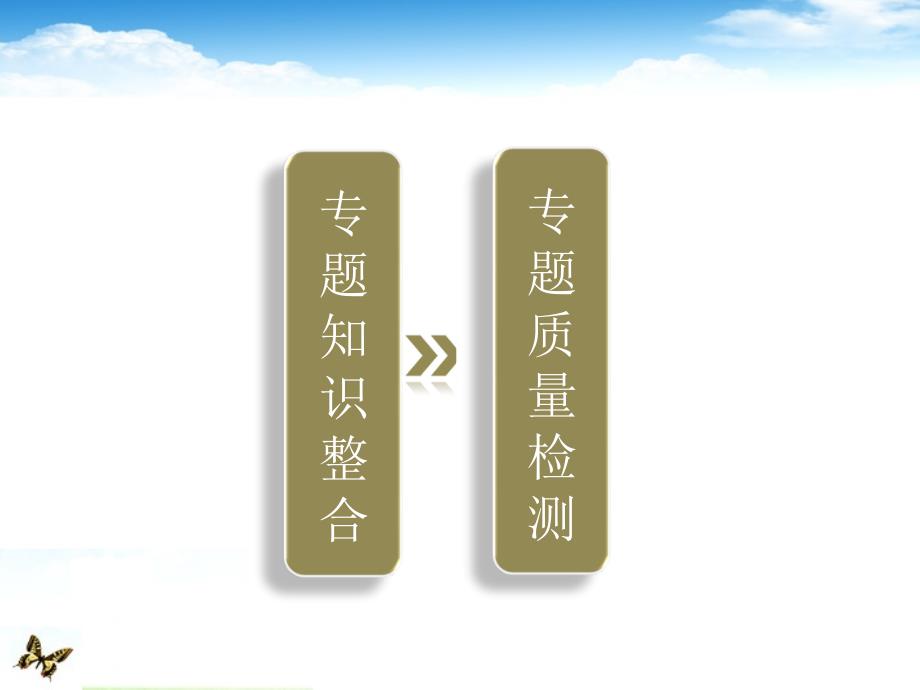 专题知识整合

专题质量检测